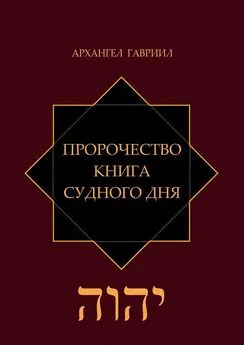 АРХАНГЕЛ ГАВРИИЛ

ПРОРОЧЕСТВО
КНИГА
СУДНОГО ДНЯ

יהוה